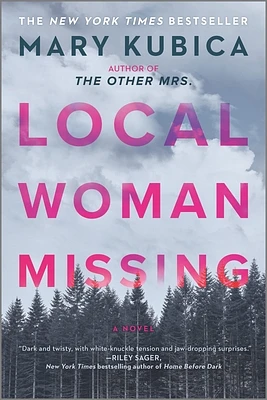 THE NEW YORK TIMES BESTSELLER

MARY KUBICA

AUTHOR OF
THE OTHER MRS.

LOCAL WOMAN MISSING

A NOVEL

"Dark and twisty, with white-knuckle tension and jaw-dropping surprises."
—RILEY SAGER,
New York Times bestselling author of Home Before Dark